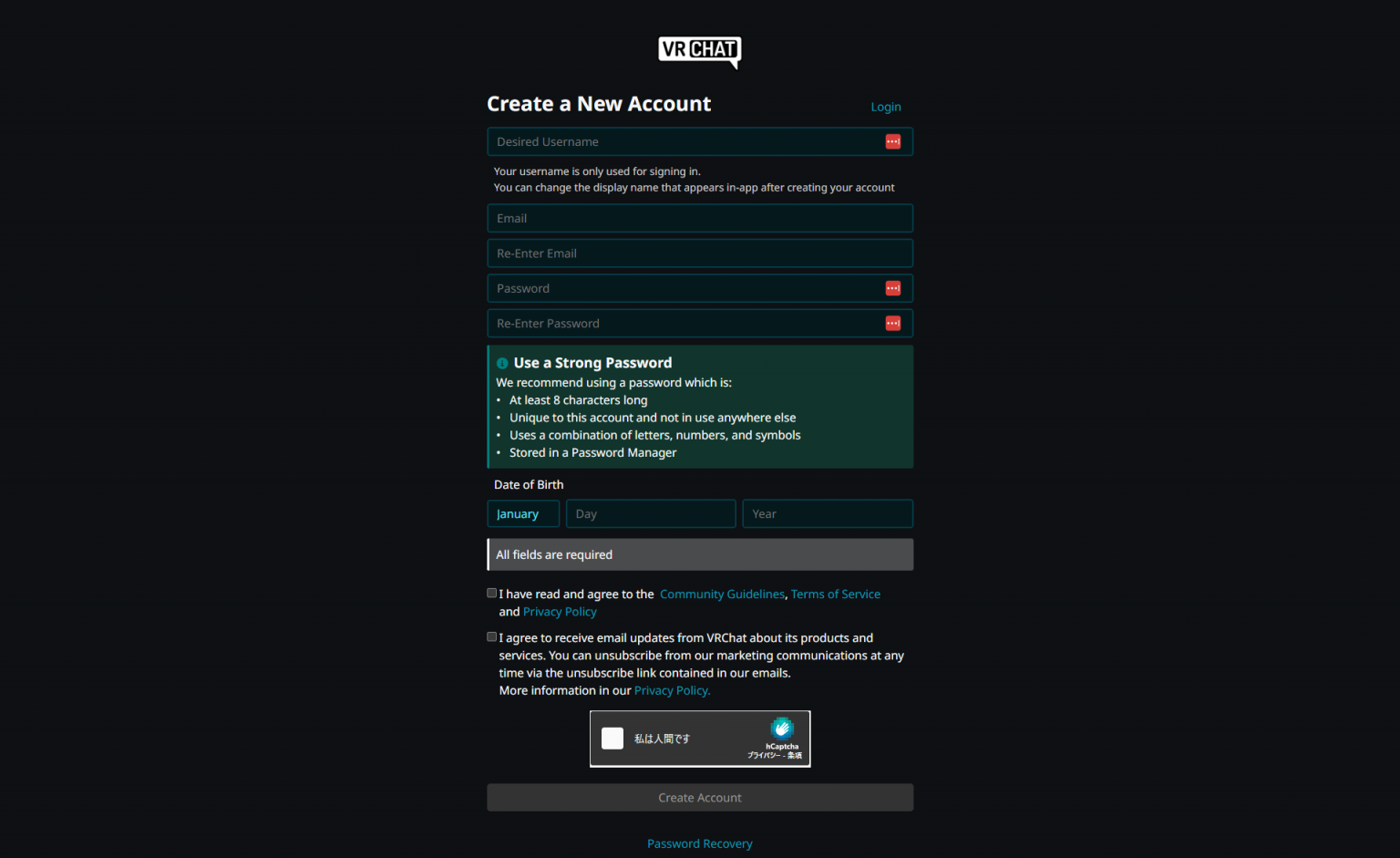 VR CHAT

Create a New Account

Login

Desired Username

Your username is only used for signing in.
You can change the display name that appears in-app after creating your account

Email

Re-Enter Email

Password

Re-Enter Password

Use a Strong Password
We recommend using a password which is:
• At least 8 characters long
• Unique to this account and not in use anywhere else
• Uses a combination of letters, numbers, and symbols
• Stored in a Password Manager

Date of Birth

January
Day
Year

All fields are required

I have read and agree to the Community Guidelines, Terms of Service and Privacy Policy

I agree to receive email updates from VRChat about its products and services. You can unsubscribe from our marketing communications at any time via the unsubscribe link contained in our emails.
More information in our Privacy Policy.

私は人間です
hCaptcha
プライバシー - 条項

Create Account

Password Recovery